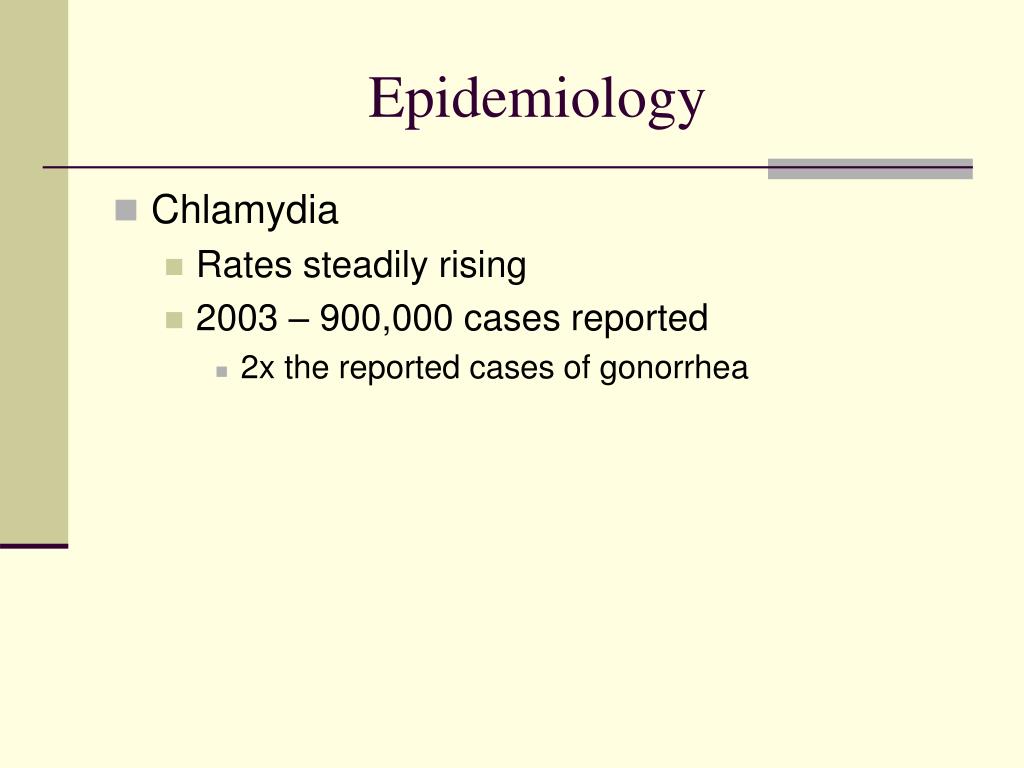 Epidemiology

Chlamydia

Rates steadily rising

2003 – 900,000 cases reported

2x the reported cases of gonorrhea